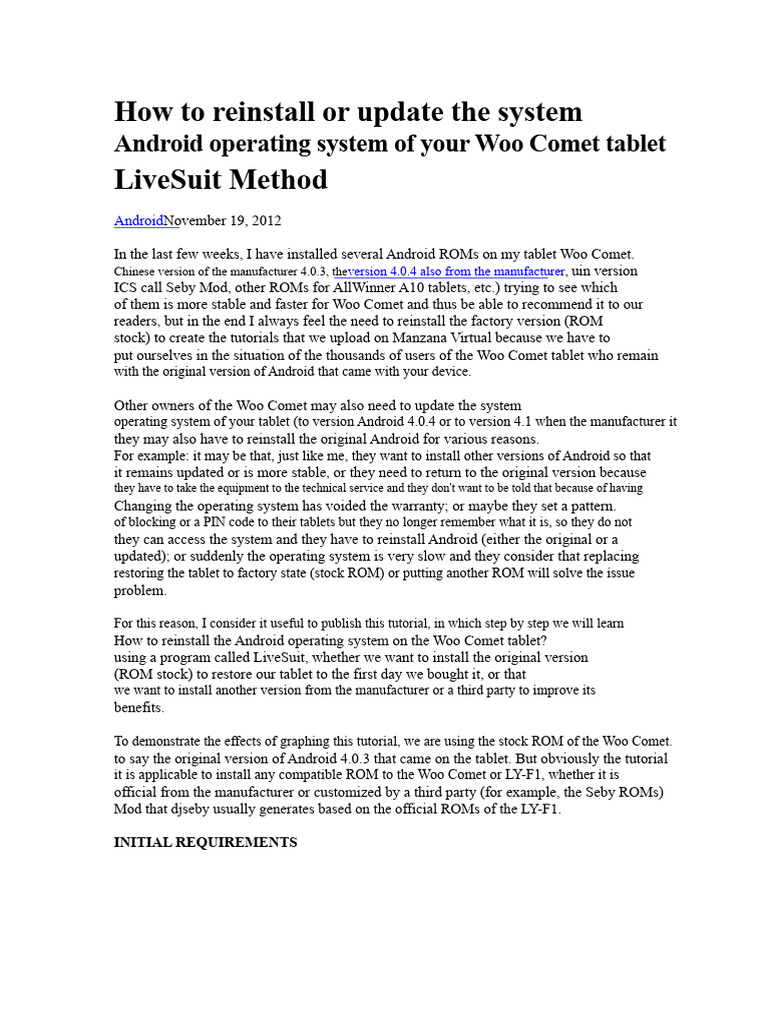 How to reinstall or update the system
Android operating system of your Woo Comet tablet
LiveSuit Method

AndroidNovember 19, 2012

In the last few weeks, I have installed several Android ROMs on my tablet Woo Comet. Chinese version of the manufacturer 4.0.3, theversion 4.0.4 also from the manufacturer, uin version ICS call Seby Mod, other ROMs for AllWinner A10 tablets, etc.) trying to see which of them is more stable and faster for Woo Comet and thus be able to recommend it to our readers, but in the end I always feel the need to reinstall the factory version (ROM stock) to create the tutorials that we upload on Manzana Virtual because we have to put ourselves in the situation of the thousands of users of the Woo Comet tablet who remain with the original version of Android that came with your device.

Other owners of the Woo Comet may also need to update the system operating system of your tablet (to version Android 4.0.4 or to version 4.1 when the manufacturer it they may also have to reinstall the original Android for various reasons.
For example: it may be that, just like me, they want to install other versions of Android so that it remains updated or is more stable, or they need to return to the original version because they have to take the equipment to the technical service and they don't want to be told that because of having Changing the operating system has voided the warranty; or maybe they set a pattern. of blocking or a PIN code to their tablets but they no longer remember what it is, so they do not they can access the system and they have to reinstall Android (either the original or a updated); or suddenly the operating system is very slow and they consider that replacing restoring the tablet to factory state (stock ROM) or putting another ROM will solve the issue problem.

For this reason, I consider it useful to publish this tutorial, in which step by step we will learn How to reinstall the Android operating system on the Woo Comet tablet? using a program called LiveSuit, whether we want to install the original version (ROM stock) to restore our tablet to the first day we bought it, or that we want to install another version from the manufacturer or a third party to improve its benefits.

To demonstrate the effects of graphing this tutorial, we are using the stock ROM of the Woo Comet. to say the original version of Android 4.0.3 that came on the tablet. But obviously the tutorial it is applicable to install any compatible ROM to the Woo Comet or LY-F1, whether it is official from the manufacturer or customized by a third party (for example, the Seby ROMs) Mod that djseby usually generates based on the official ROMs of the LY-F1.

INITIAL REQUIREMENTS